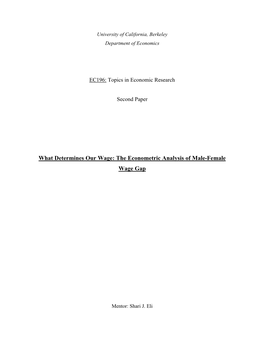 University of California, Berkeley
Department of Economics

EC196: Topics in Economic Research

Second Paper

What Determines Our Wage: The Econometric Analysis of Male-Female Wage Gap

Mentor: Shari J. Eli